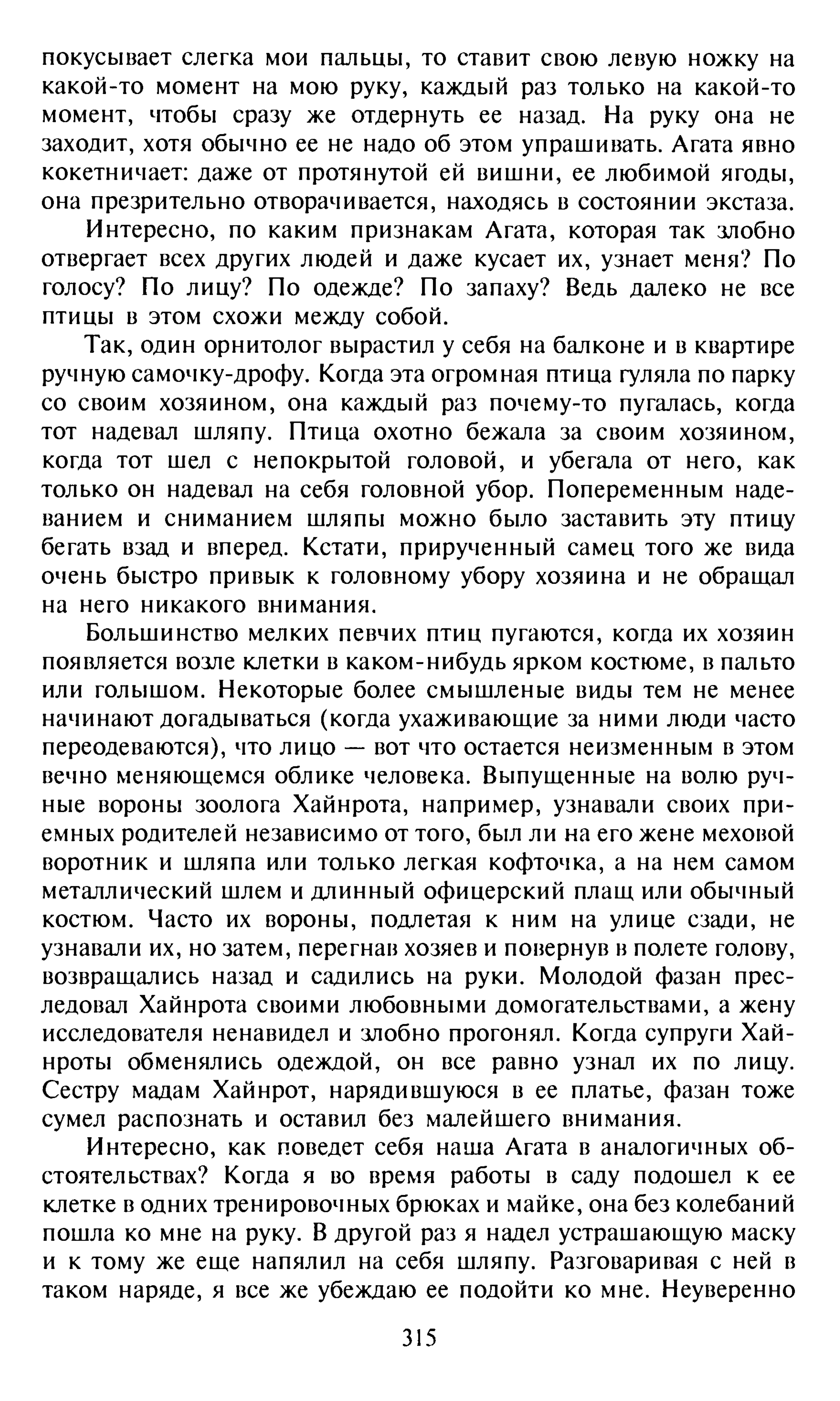 покусывает слегка мои пальцы, то ставит свою левую ножку на какой-то момент на мою руку, каждый раз только на какой-то момент, чтобы сразу же отдернуть ее назад. На руку она не заходит, хотя обычно ее не надо об этом упрашивать. Агата явно кокетничает: даже от протянутой ей вишни, ее любимой ягоды, она презрительно отворачивается, находясь в состоянии экстаза.

Интересно, по каким признакам Агата, которая так злобно отвергает всех других людей и даже кусает их, узнает меня? По голосу? По лицу? По одежде? По запаху? Ведь далеко не все птицы в этом схожи между собой.

Так, один орнитолог вырастил у себя на балконе и в квартире ручную самочку-дрофу. Когда эта огромная птица гуляла по парку со своим хозяином, она каждый раз почему-то пугалась, когда тот надевал шляпу. Птица охотно бежала за своим хозяином, когда тот шел с непокрытой головой, и убегала от него, как только он надевал на себя головной убор. Попеременным надеванием и сниманием шляпы можно было заставить эту птицу бегать взад и вперед. Кстати, прирученный самец того же вида очень быстро привык к головному убору хозяина и не обращал на него никакого внимания.

Большинство мелких певчих птиц пугаются, когда их хозяин появляется возле клетки в каком-нибудь ярком костюме, в пальто или голышом. Некоторые более смышленые виды тем не менее начинают догадываться (когда ухаживающие за ними люди часто переодеваются), что лицо — вот что остается неизменным в этом вечно меняющемся облике человека. Выпущенные на волю ручные вороны зоолога Хайнрота, например, узнавали своих приемных родителей независимо от того, был ли на его жене меховой воротник и шляпа или только легкая кофточка, а на нем самом металлический шлем и длинный офицерский плащ или обычный костюм. Часто их вороны, подлетая к ним на улице сзади, не узнавали их, но затем, перегнав хозяев и повернув в полете голову, возвращались назад и садились на руки. Молодой фазан преследовал Хайнрота своими любовными домогательствами, а жену исследователя ненавидел и злобно прогонял. Когда супруги Хайнроты обменялись одеждой, он все равно узнал их по лицу. Сестру мадам Хайнрот, нарядившуюся в ее платье, фазан тоже сумел распознать и оставил без малейшего внимания.

Интересно, как поведет себя наша Агата в аналогичных обстоятельствах? Когда я во время работы в саду подошел к ее клетке в одних тренировочных брюках и майке, она без колебаний пошла ко мне на руку. В другой раз я надел устрашающую маску и к тому же еще напялил на себя шляпу. Разговаривая с ней в таком наряде, я все же убеждаю ее подойти ко мне. Неуверенно

315